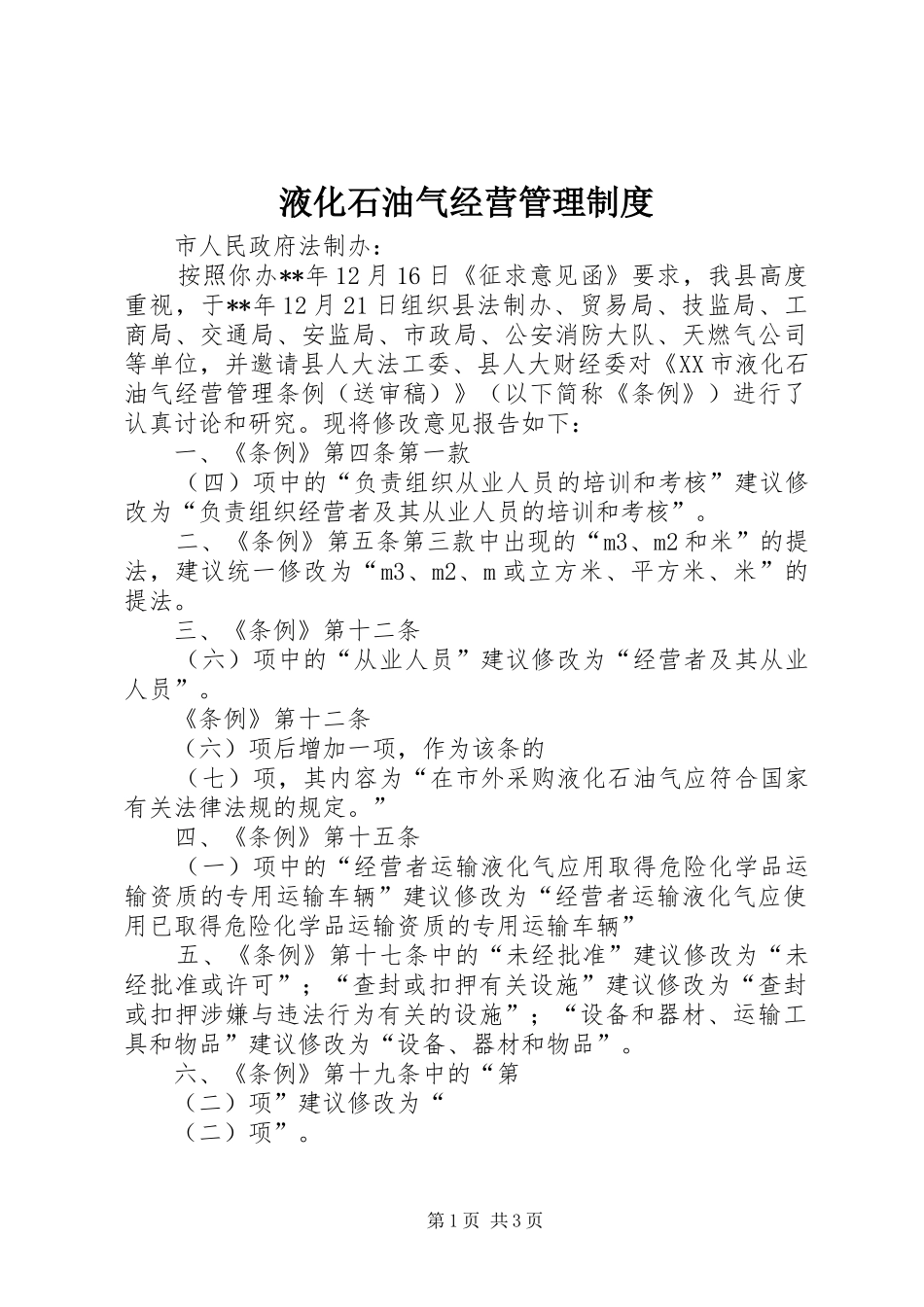 液化石油气经营管理制度

市人民政府法制办：

按照你办**年12月16日《征求意见函》要求，我县高度重视，于**年12月21日组织县法制办、贸易局、技监局、工商局、交通局、安监局、市政局、公安消防大队、天燃气公司等单位，并邀请县人大法工委、县人大财经委对《XX市液化石油气经营管理条例（送审稿）》（以下简称《条例》）进行了认真讨论和研究。现将修改意见报告如下：

一、《条例》第四条第一款

（四）项中的“负责组织从业人员的培训和考核”建议修改为“负责组织经营者及其从业人员的培训和考核”。

二、《条例》第五条第三款中出现的“m3、m2和米”的提法，建议统一修改为“m3、m2、m或立方米、平方米、米”的提法。

三、《条例》第十二条

（六）项中的“从业人员”建议修改为“经营者及其从业人员”。

《条例》第十二条

（六）项后增加一项，作为该条的

（七）项，其内容为“在市外采购液化石油气应符合国家有关法律法规的规定。”

四、《条例》第十五条

（一）项中的“经营者运输液化气应用取得危险化学品运输资质的专用运输车辆”建议修改为“经营者运输液化气应使用已取得危险化学品运输资质的专用运输车辆”

五、《条例》第十七条中的“未经批准”建议修改为“未经批准或许可”；“查封或扣押有关设施”建议修改为“查封或扣押涉嫌与违法行为有关的设施”；“设备和器材、运输工具和物品”建议修改为“设备、器材和物品”。

六、《条例》第十九条中的“第

（二）项”建议修改为“

（二）项”。

第1页 共3页